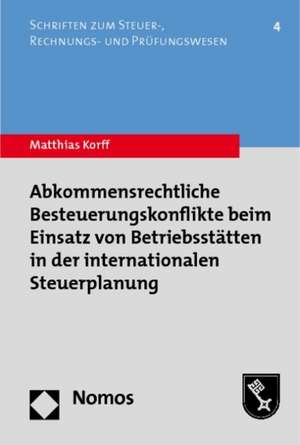 SCHRIFTEN ZUM STEUER-, RECHNUNGS- UND PRÜFUNGSWESEN

4

Matthias Korff

Abkommensrechtliche Besteuerungskonflikte beim Einsatz von Betriebsstätten in der internationalen Steuerplanung

Nomos